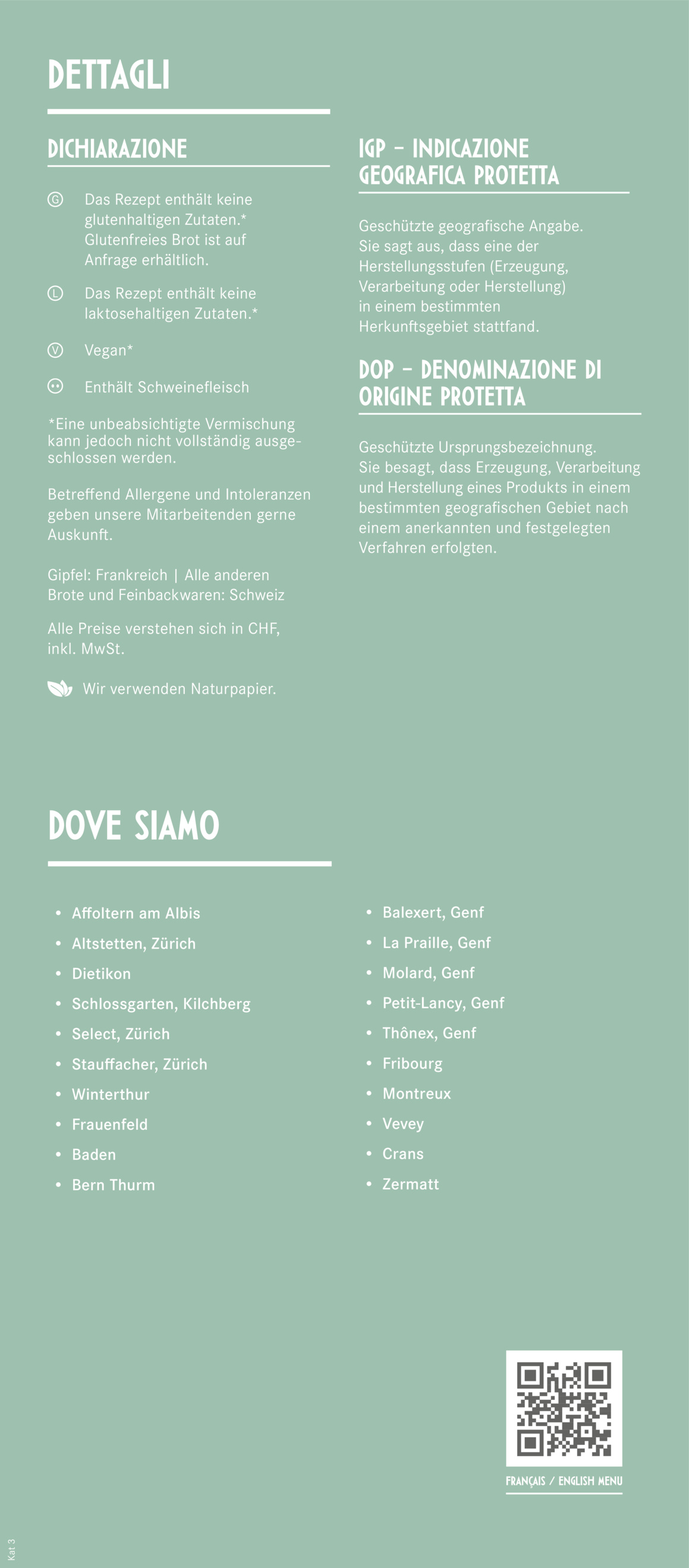 DETTAGLI

DICHIARAZIONE

Ⓖ Das Rezept enthält keine glutenhaltigen Zutaten.* Glutenfreies Brot ist auf Anfrage erhältlich.

Ⓛ Das Rezept enthält keine laktosehaltigen Zutaten.*

Ⓥ Vegan*

Enthält Schweinefleisch

*Eine unbeabsichtigte Vermischung kann jedoch nicht vollständig ausgeschlossen werden.

Betreffend Allergene und Intoleranzen geben unsere Mitarbeitenden gerne Auskunft.

Gipfel: Frankreich | Alle anderen Brote und Feinbackwaren: Schweiz

Alle Preise verstehen sich in CHF, inkl. MwSt.

Wir verwenden Naturpapier.

IGP – INDICAZIONE GEOGRAFICA PROTETTA

Geschützte geografische Angabe. Sie sagt aus, dass eine der Herstellungsstufen (Erzeugung, Verarbeitung oder Herstellung) in einem bestimmten Herkunftsgebiet stattfand.

DOP – DENOMINAZIONE DI ORIGINE PROTETTA

Geschützte Ursprungsbezeichnung. Sie besagt, dass Erzeugung, Verarbeitung und Herstellung eines Produkts in einem bestimmten geografischen Gebiet nach einem anerkannten und festgelegten Verfahren erfolgten.

DOVE SIAMO

• Affoltern am Albis
• Altstetten, Zürich
• Dietikon
• Schlossgarten, Kilchberg
• Select, Zürich
• Stauffacher, Zürich
• Winterthur
• Frauenfeld
• Baden
• Bern Thurm

• Balexert, Genf
• La Praille, Genf
• Molard, Genf
• Petit-Lancy, Genf
• Thônex, Genf
• Fribourg
• Montreux
• Vevey
• Crans
• Zermatt

FRANÇAIS / ENGLISH MENU

Kat 3